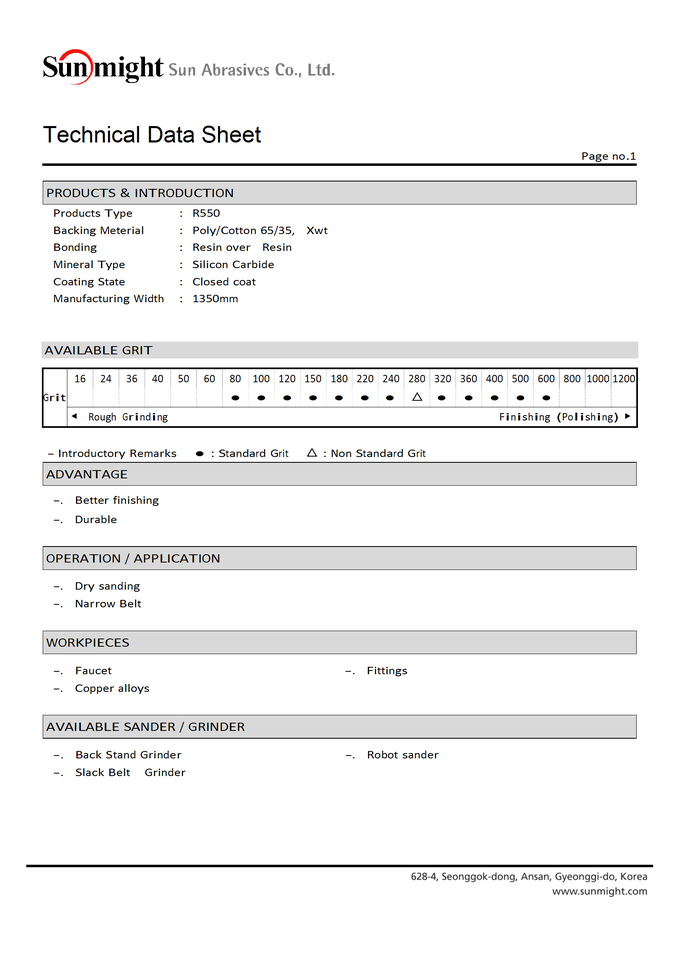 Sunmight Sun Abrasives Co., Ltd.

Technical Data Sheet

Page no.1

PRODUCTS & INTRODUCTION

Products Type : R550
Backing Meterial : Poly/Cotton 65/35, Xwt
Bonding : Resin over Resin
Mineral Type : Silicon Carbide
Coating State : Closed coat
Manufacturing Width : 1350mm

AVAILABLE GRIT

| Grit | 16 | 24 | 36 | 40 | 50 | 60 | 80 | 100 | 120 | 150 | 180 | 220 | 240 | 280 | 320 | 360 | 400 | 500 | 600 | 800 | 1000 | 1200 |
|---|---|---|---|---|---|---|---|---|---|---|---|---|---|---|---|---|---|---|---|---|---|---|
| | | | | | | | ● | ● | ● | ● | ● | ● | ● | △ | ● | ● | ● | ● | ● | | | |

◀ Rough Grinding Finishing (Polishing) ▶

– Introductory Remarks ● : Standard Grit △ : Non Standard Grit

ADVANTAGE

–. Better finishing
–. Durable

OPERATION / APPLICATION

–. Dry sanding
–. Narrow Belt

WORKPIECES

–. Faucet
–. Copper alloys
–. Fittings

AVAILABLE SANDER / GRINDER

–. Back Stand Grinder
–. Slack Belt Grinder
–. Robot sander

628-4, Seonggok-dong, Ansan, Gyeonggi-do, Korea
www.sunmight.com